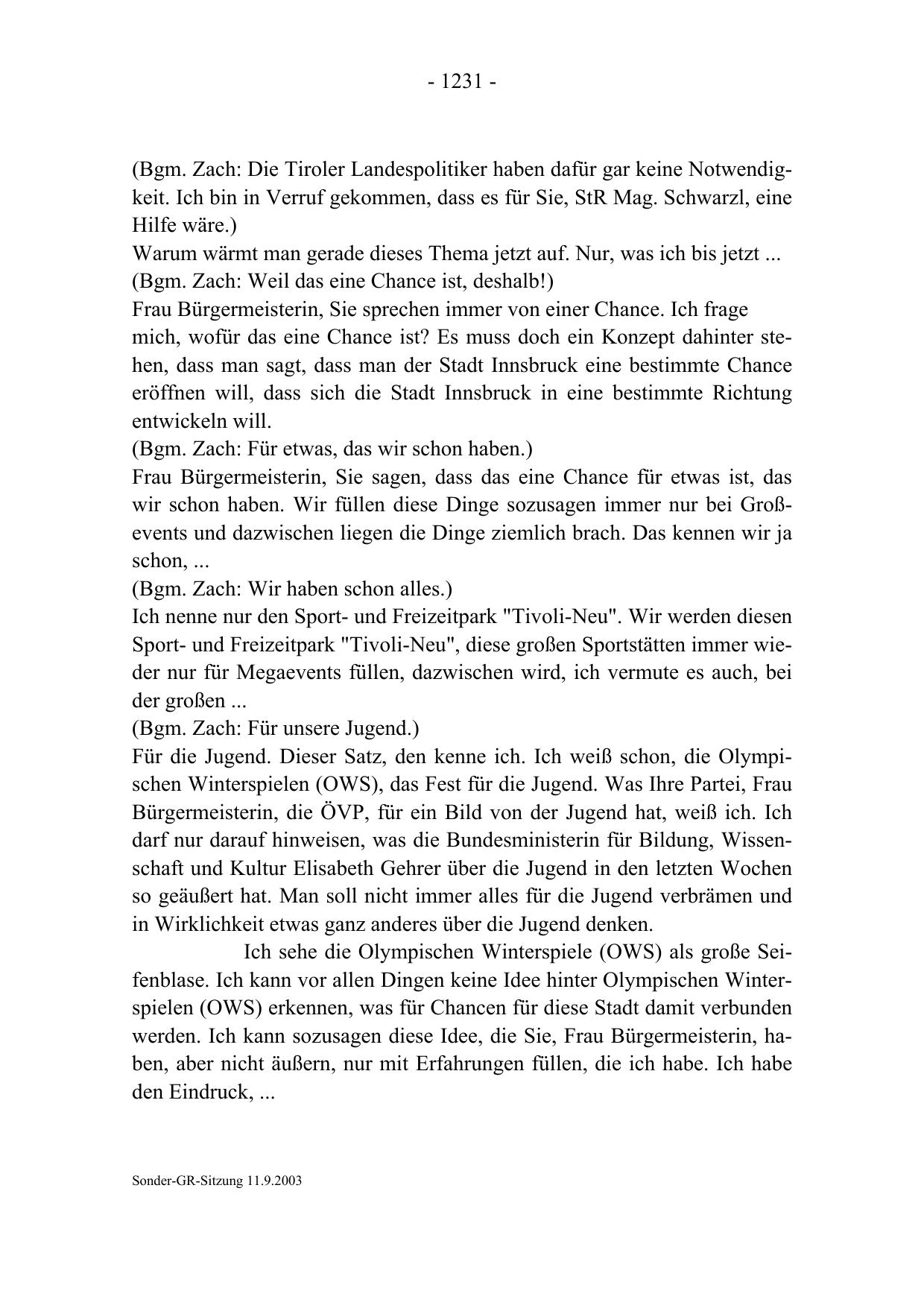 - 1231 -

(Bgm. Zach: Die Tiroler Landespolitiker haben dafür gar keine Notwendigkeit. Ich bin in Verruf gekommen, dass es für Sie, StR Mag. Schwarzl, eine Hilfe wäre.)
Warum wärmt man gerade dieses Thema jetzt auf. Nur, was ich bis jetzt ...
(Bgm. Zach: Weil das eine Chance ist, deshalb!)
Frau Bürgermeisterin, Sie sprechen immer von einer Chance. Ich frage mich, wofür das eine Chance ist? Es muss doch ein Konzept dahinter stehen, dass man sagt, dass man der Stadt Innsbruck eine bestimmte Chance eröffnen will, dass sich die Stadt Innsbruck in eine bestimmte Richtung entwickeln will.
(Bgm. Zach: Für etwas, das wir schon haben.)
Frau Bürgermeisterin, Sie sagen, dass das eine Chance für etwas ist, das wir schon haben. Wir füllen diese Dinge sozusagen immer nur bei Großevents und dazwischen liegen die Dinge ziemlich brach. Das kennen wir ja schon, ...
(Bgm. Zach: Wir haben schon alles.)
Ich nenne nur den Sport- und Freizeitpark "Tivoli-Neu". Wir werden diesen Sport- und Freizeitpark "Tivoli-Neu", diese großen Sportstätten immer wieder nur für Megaevents füllen, dazwischen wird, ich vermute es auch, bei der großen ...
(Bgm. Zach: Für unsere Jugend.)
Für die Jugend. Dieser Satz, den kenne ich. Ich weiß schon, die Olympischen Winterspielen (OWS), das Fest für die Jugend. Was Ihre Partei, Frau Bürgermeisterin, die ÖVP, für ein Bild von der Jugend hat, weiß ich. Ich darf nur darauf hinweisen, was die Bundesministerin für Bildung, Wissenschaft und Kultur Elisabeth Gehrer über die Jugend in den letzten Wochen so geäußert hat. Man soll nicht immer alles für die Jugend verbrämen und in Wirklichkeit etwas ganz anderes über die Jugend denken.

Ich sehe die Olympischen Winterspiele (OWS) als große Seifenblase. Ich kann vor allen Dingen keine Idee hinter Olympischen Winterspielen (OWS) erkennen, was für Chancen für diese Stadt damit verbunden werden. Ich kann sozusagen diese Idee, die Sie, Frau Bürgermeisterin, haben, aber nicht äußern, nur mit Erfahrungen füllen, die ich habe. Ich habe den Eindruck, ...

Sonder-GR-Sitzung 11.9.2003